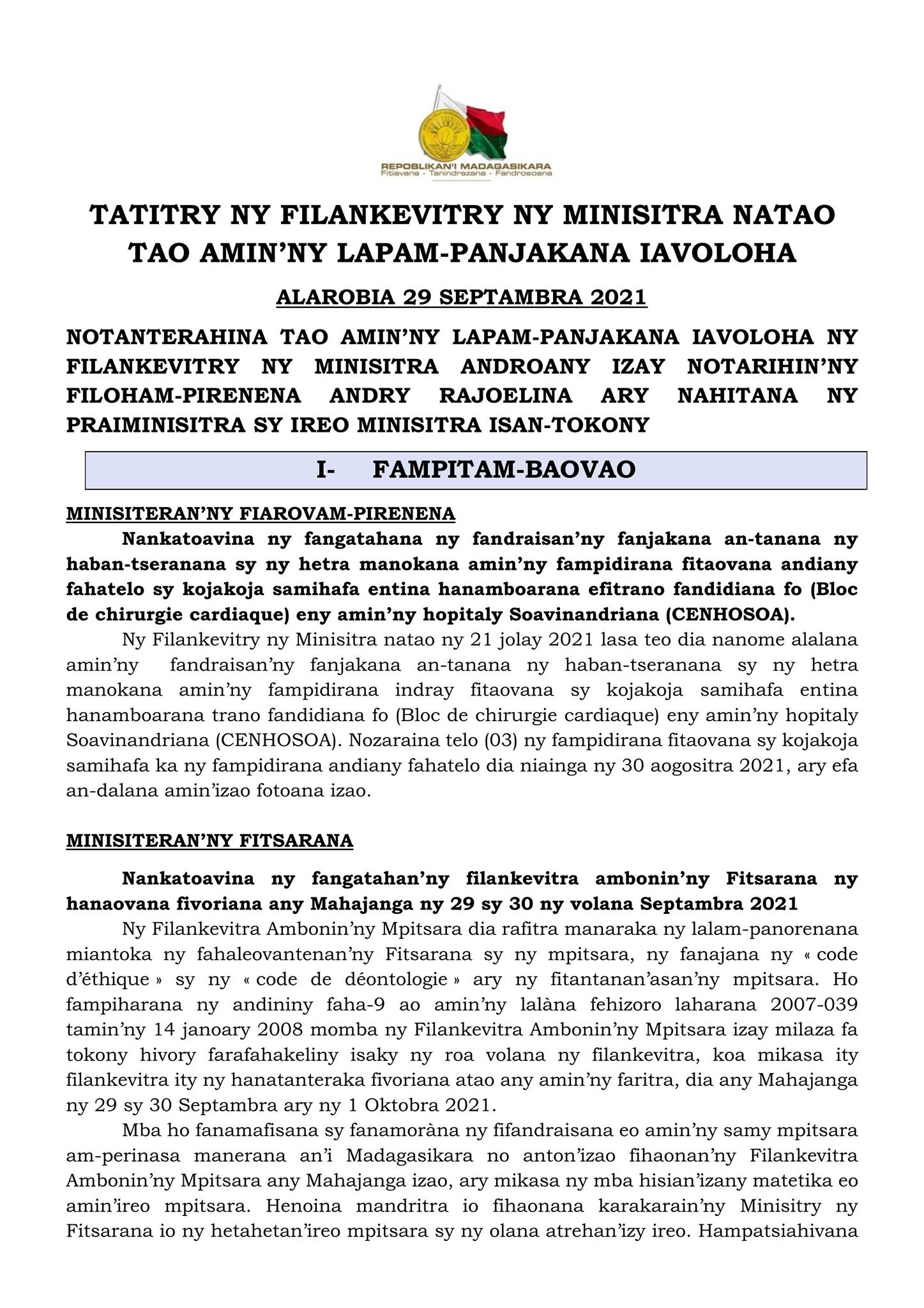 REPOBLIKAN'I MADAGASIKARA
Fitiavana - Tanindrazana - Fandrosoana

TATITRY NY FILANKEVITRY NY MINISITRA NATAO TAO AMIN'NY LAPAM-PANJAKANA IAVOLOHA

ALAROBIA 29 SEPTAMBRA 2021

NOTANTERAHINA TAO AMIN'NY LAPAM-PANJAKANA IAVOLOHA NY FILANKEVITRY NY MINISITRA ANDROANY IZAY NOTARIHIN'NY FILOHAM-PIRENENA ANDRY RAJOELINA ARY NAHITANA NY PRAIMINISITRA SY IREO MINISITRA ISAN-TOKONY

I- FAMPITAM-BAOVAO

MINISITERAN'NY FIAROVAM-PIRENENA

Nankatoavina ny fangatahana ny fandraisan'ny fanjakana an-tanana ny haban-tseranana sy ny hetra manokana amin'ny fampidirana fitaovana andiany fahatelo sy kojakoja samihafa entina hanamboarana efitrano fandidiana fo (Bloc de chirurgie cardiaque) eny amin'ny hopitaly Soavinandriana (CENHOSOA).

Ny Filankevitry ny Minisitra natao ny 21 jolay 2021 lasa teo dia nanome alalana amin'ny fandraisan'ny fanjakana an-tanana ny haban-tseranana sy ny hetra manokana amin'ny fampidirana indray fitaovana sy kojakoja samihafa entina hanamboarana trano fandidiana fo (Bloc de chirurgie cardiaque) eny amin'ny hopitaly Soavinandriana (CENHOSOA). Nozaraina telo (03) ny fampidirana fitaovana sy kojakoja samihafa ka ny fampidirana andiany fahatelo dia niainga ny 30 aogositra 2021, ary efa an-dalana amin'izao fotoana izao.

MINISITERAN'NY FITSARANA

Nankatoavina ny fangatahan'ny filankevitra ambonin'ny Fitsarana ny hanaovana fivoriana any Mahajanga ny 29 sy 30 ny volana Septambra 2021

Ny Filankevitra Ambonin'ny Mpitsara dia rafitra manaraka ny lalam-panorenana miantoka ny fahaleovantenan'ny Fitsarana sy ny mpitsara, ny fanajana ny « code d'éthique » sy ny « code de déontologie » ary ny fitantanan'asan'ny mpitsara. Ho fampiharana ny andininy faha-9 ao amin'ny lalàna fehizoro laharana 2007-039 tamin'ny 14 janoary 2008 momba ny Filankevitra Ambonin'ny Mpitsara izay milaza fa tokony hivory farafahakeliny isaky ny roa volana ny filankevitra, koa mikasa ity filankevitra ity ny hanatanteraka fivoriana atao any amin'ny faritra, dia any Mahajanga ny 29 sy 30 Septambra ary ny 1 Oktobra 2021.

Mba ho fanamafisana sy fanamoràna ny fifandraisana eo amin'ny samy mpitsara am-perinasa manerana an'i Madagasikara no anton'izao fihaonan'ny Filankevitra Ambonin'ny Mpitsara any Mahajanga izao, ary mikasa ny mba hisian'izany matetika eo amin'ireo mpitsara. Henoina mandritra io fihaonana karakarain'ny Minisitry ny Fitsarana io ny hetahetan'ireo mpitsara sy ny olana atrehan'izy ireo. Hampatsiahivana